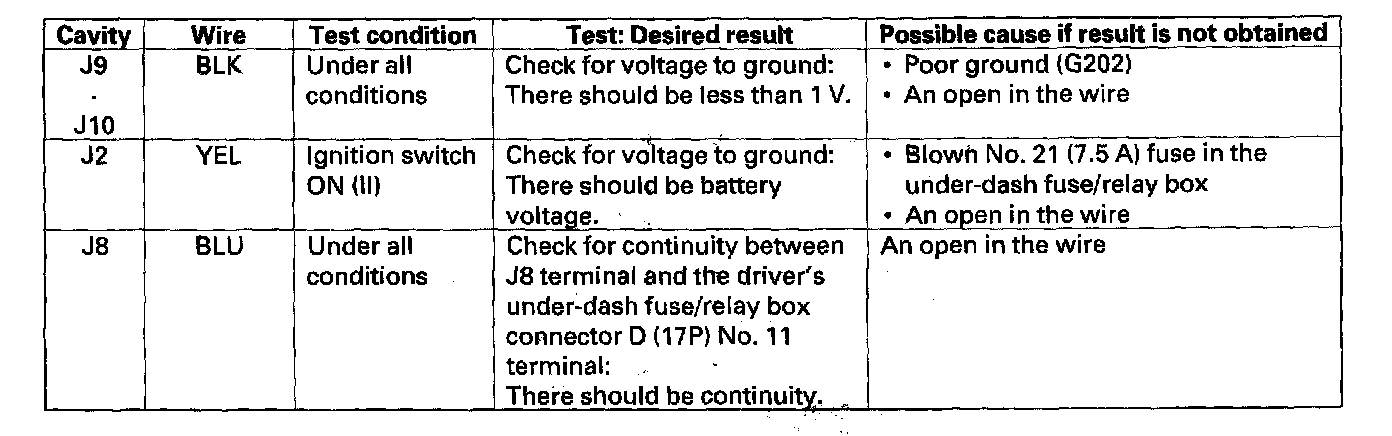 | Cavity | Wire | Test condition | Test: Desired result | Possible cause if result is not obtained |
|---|---|---|---|---|
| J9 · J10 | BLK | Under all conditions | Check for voltage to ground: There should be less than 1 V. | • Poor ground (G202) • An open in the wire |
| J2 | YEL | Ignition switch ON (II) | Check for voltage to ground: There should be battery voltage. | • Blown No. 21 (7.5 A) fuse in the under-dash fuse/relay box • An open in the wire |
| J8 | BLU | Under all conditions | Check for continuity between J8 terminal and the driver's under-dash fuse/relay box connector D (17P) No. 11 terminal: There should be continuity. | An open in the wire |